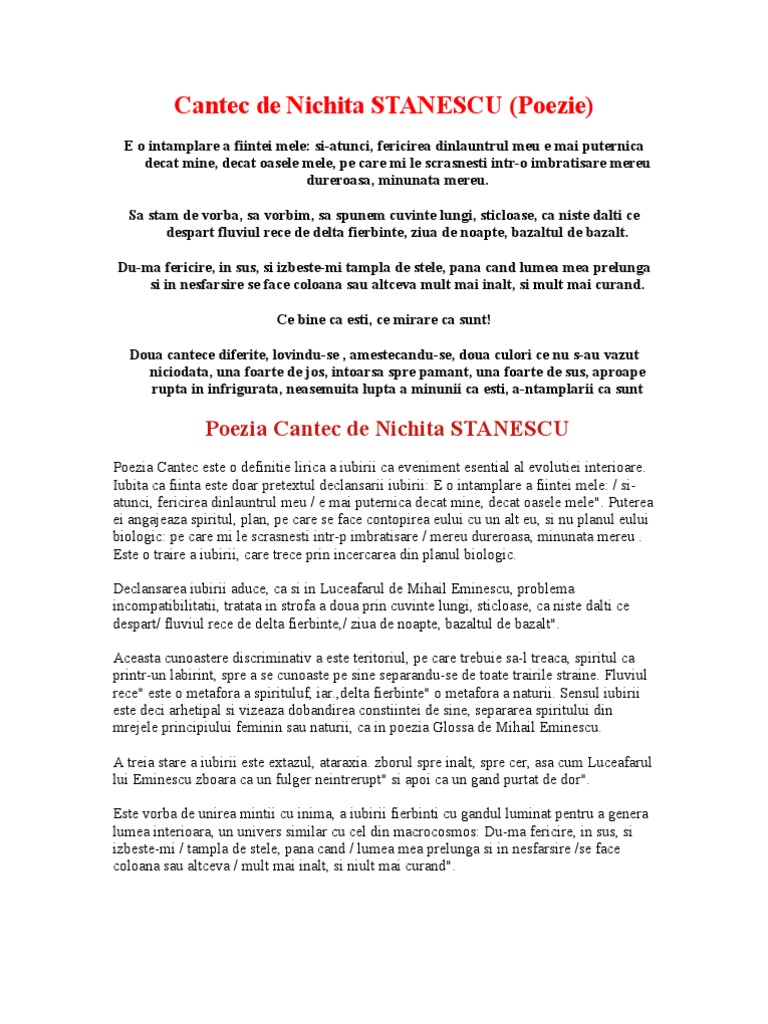 Cantec de Nichita STANESCU (Poezie)

E o intamplare a fiintei mele: si-atunci, fericirea dinlauntrul meu e mai puternica decat mine, decat oasele mele, pe care mi le scrasnesti intr-o imbratisare mereu dureroasa, minunata mereu.

Sa stam de vorba, sa vorbim, sa spunem cuvinte lungi, sticloase, ca niste dalti ce despart fluviul rece de delta fierbinte, ziua de noapte, bazaltul de bazalt.

Du-ma fericire, in sus, si izbeste-mi tampla de stele, pana cand lumea mea prelunga si in nesfarsire se face coloana sau altceva mult mai inalt, si mult mai curand.

Ce bine ca esti, ce mirare ca sunt!

Doua cantece diferite, lovindu-se , amestecandu-se, doua culori ce nu s-au vazut niciodata, una foarte de jos, intoarsa spre pamant, una foarte de sus, aproape rupta in infrigurata, neasemuita lupta a minunii ca esti, a-ntamplarii ca sunt

Poezia Cantec de Nichita STANESCU

Poezia Cantec este o definitie lirica a iubirii ca eveniment esential al evolutiei interioare. Iubita ca fiinta este doar pretextul declansarii iubirii: E o intamplare a fiintei mele: / si-atunci, fericirea dinlauntrul meu / e mai puternica decat mine, decat oasele mele". Puterea ei angajeaza spiritul, plan, pe care se face contopirea eului cu un alt eu, si nu planul eului biologic: pe care mi le scrasnesti intr-p imbratisare / mereu dureroasa, minunata mereu . Este o traire a iubirii, care trece prin incercarea din planul biologic.

Declansarea iubirii aduce, ca si in Luceafarul de Mihail Eminescu, problema incompatibilitatii, tratata in strofa a doua prin cuvinte lungi, sticloase, ca niste dalti ce despart/ fluviul rece de delta fierbinte,/ ziua de noapte, bazaltul de bazalt".

Aceasta cunoastere discriminativ a este teritoriul, pe care trebuie sa-l treaca, spiritul ca printr-un labirint, spre a se cunoaste pe sine separandu-se de toate trairile straine. Fluviul rece" este o metafora a spiritului, iar.,delta fierbinte" o metafora a naturii. Sensul iubirii este deci arhetipal si vizeaza dobandirea constiintei de sine, separarea spiritului din mrejele principiului feminin sau naturii, ca in poezia Glossa de Mihail Eminescu.

A treia stare a iubirii este extazul, ataraxia. zborul spre inalt, spre cer, asa cum Luceafarul lui Eminescu zboara ca un fulger neintrerupt" si apoi ca un gand purtat de dor".

Este vorba de unirea mintii cu inima, a iubirii fierbinti cu gandul luminat pentru a genera lumea interioara, un univers similar cu cel din macrocosmos: Du-ma fericire, in sus, si izbeste-mi / tampla de stele, pana cand / lumea mea prelunga si in nesfarsire /se face coloana sau altceva / mult mai inalt, si niult mai curand".